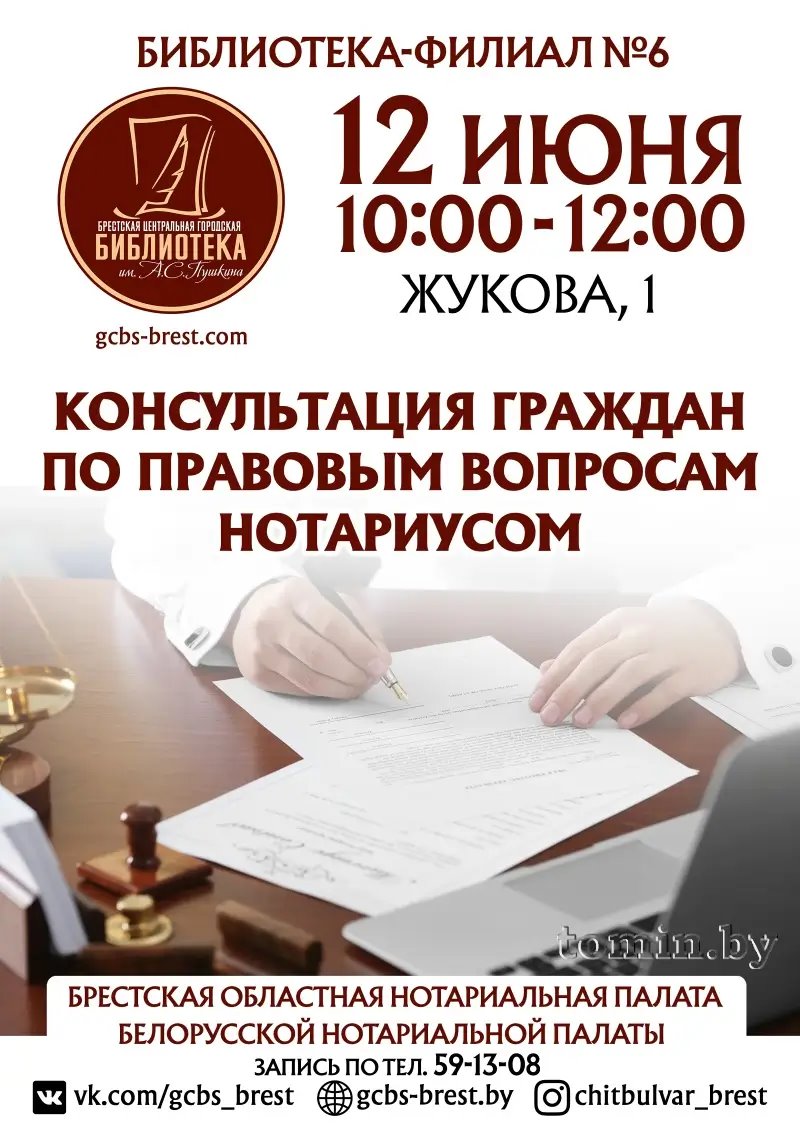 БИБЛИОТЕКА-ФИЛИАЛ №6

БРЕСТСКАЯ ЦЕНТРАЛЬНАЯ ГОРОДСКАЯ
БИБЛИОТЕКА
им. А.С. Пушкина

gcbs-brest.com

12 ИЮНЯ
10:00-12:00
ЖУКОВА, 1

КОНСУЛЬТАЦИЯ ГРАЖДАН ПО ПРАВОВЫМ ВОПРОСАМ НОТАРИУСОМ

tomin.by

БРЕСТСКАЯ ОБЛАСТНАЯ НОТАРИАЛЬНАЯ ПАЛАТА
БЕЛОРУССКОЙ НОТАРИАЛЬНОЙ ПАЛАТЫ

ЗАПИСЬ ПО ТЕЛ. 59-13-08

vk.com/gcbs_brest gcbs-brest.by chitbulvar_brest